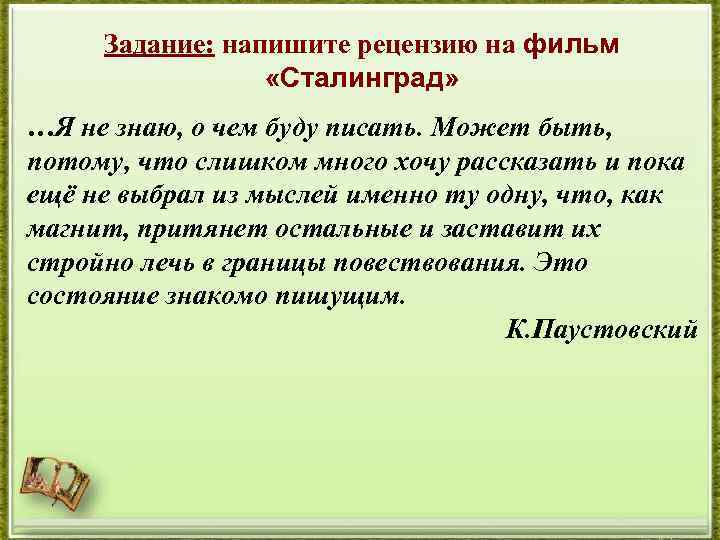 Задание: напишите рецензию на фильм «Сталинград»

…Я не знаю, о чем буду писать. Может быть, потому, что слишком много хочу рассказать и пока ещё не выбрал из мыслей именно ту одну, что, как магнит, притянет остальные и заставит их стройно лечь в границы повествования. Это состояние знакомо пишущим.

К.Паустовский